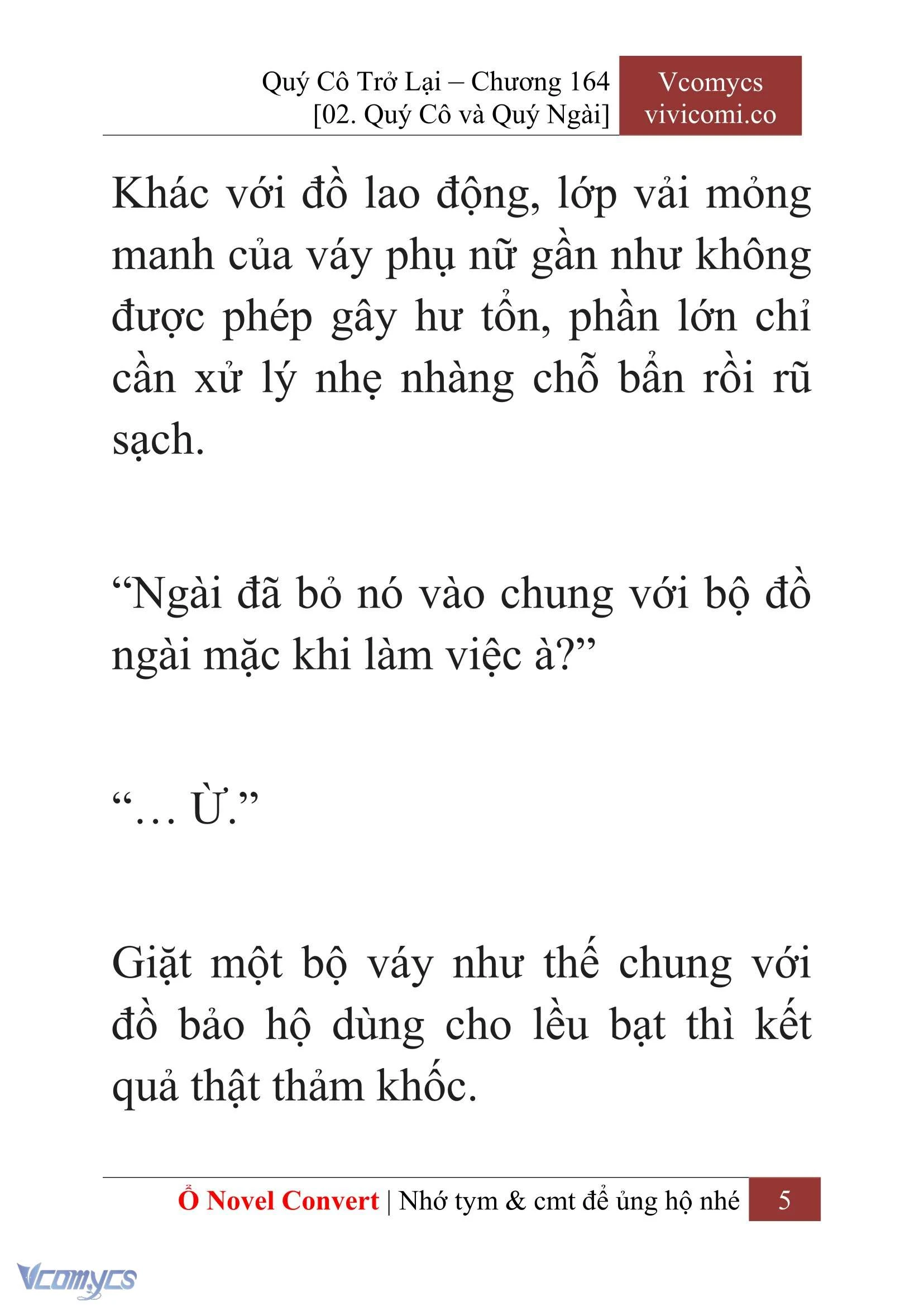 Quý Cô Trở Lại – Chương 164
[02. Quý Cô và Quý Ngài]

Vcomycs
vivicomi.co

Khác với đồ lao động, lớp vải mỏng manh của váy phụ nữ gần như không được phép gây hư tổn, phần lớn chỉ cần xử lý nhẹ nhàng chỗ bẩn rồi rũ sạch.

“Ngài đã bỏ nó vào chung với bộ đồ ngài mặc khi làm việc à?”

“… Ừ.”

Giặt một bộ váy như thế chung với đồ bảo hộ dùng cho lều bạt thì kết quả thật thảm khốc.

Ổ Novel Convert | Nhớ tym & cmt để ủng hộ nhé 5

Vcomycs